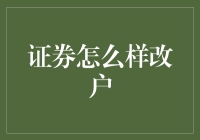 证券怎么样改户